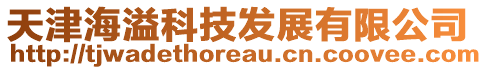 天津海溢科技发展有限公司
http://tjwadethoreau.cn.coovee.com